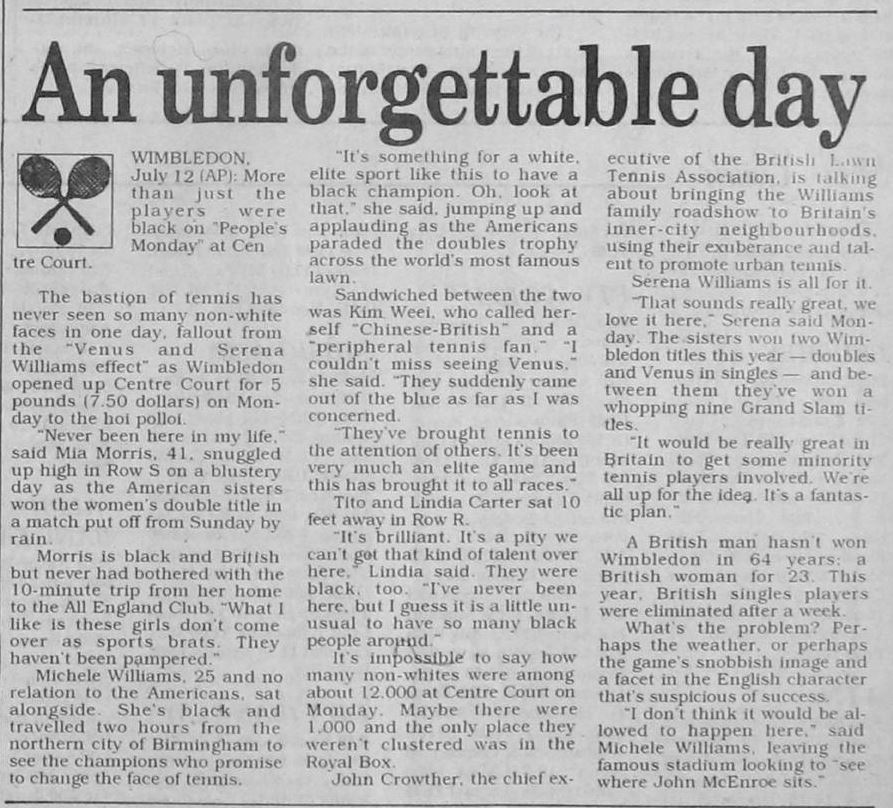 An unforgettable day

WIMBLEDON, July 12 (AP): More than just the players were black on "People's Monday" at Centre Court.

The bastion of tennis has never seen so many non-white faces in one day, fallout from the "Venus and Serena Williams effect" as Wimbledon opened up Centre Court for 5 pounds (7.50 dollars) on Monday to the hoi polloi.

"Never been here in my life," said Mia Morris, 41, snuggled up high in Row S on a blustery day as the American sisters won the women's double title in a match put off from Sunday by rain.

Morris is black and British but never had bothered with the 10-minute trip from her home to the All England Club. "What I like is these girls don't come over as sports brats. They haven't been pampered."

Michele Williams, 25 and no relation to the Americans, sat alongside. She's black and travelled two hours from the northern city of Birmingham to see the champions who promise to change the face of tennis.

"It's something for a white, elite sport like this to have a black champion. Oh, look at that," she said, jumping up and applauding as the Americans paraded the doubles trophy across the world's most famous lawn.

Sandwiched between the two was Kim Weei, who called herself "Chinese-British" and a "peripheral tennis fan." "I couldn't miss seeing Venus," she said. "They suddenly came out of the blue as far as I was concerned.

"They've brought tennis to the attention of others. It's been very much an elite game and this has brought it to all races."

Tito and Lindia Carter sat 10 feet away in Row R.

"It's brilliant. It's a pity we can't get that kind of talent over here," Lindia said. They were black, too. "I've never been here, but I guess it is a little unusual to have so many black people around."

It's impossible to say how many non-whites were among about 12,000 at Centre Court on Monday. Maybe there were 1,000 and the only place they weren't clustered was in the Royal Box.

John Crowther, the chief executive of the British Lawn Tennis Association, is talking about bringing the Williams family roadshow to Britain's inner-city neighbourhoods, using their exuberance and talent to promote urban tennis.

Serena Williams is all for it.

"That sounds really great, we love it here," Serena said Monday. The sisters won two Wimbledon titles this year — doubles and Venus in singles — and between them they've won a whopping nine Grand Slam titles.

"It would be really great in Britain to get some minority tennis players involved. We're all up for the idea. It's a fantastic plan."

A British man hasn't won Wimbledon in 64 years; a British woman for 23. This year, British singles players were eliminated after a week.

What's the problem? Perhaps the weather, or perhaps the game's snobbish image and a facet in the English character that's suspicious of success.

"I don't think it would be allowed to happen here," said Michele Williams, leaving the famous stadium looking to "see where John McEnroe sits."